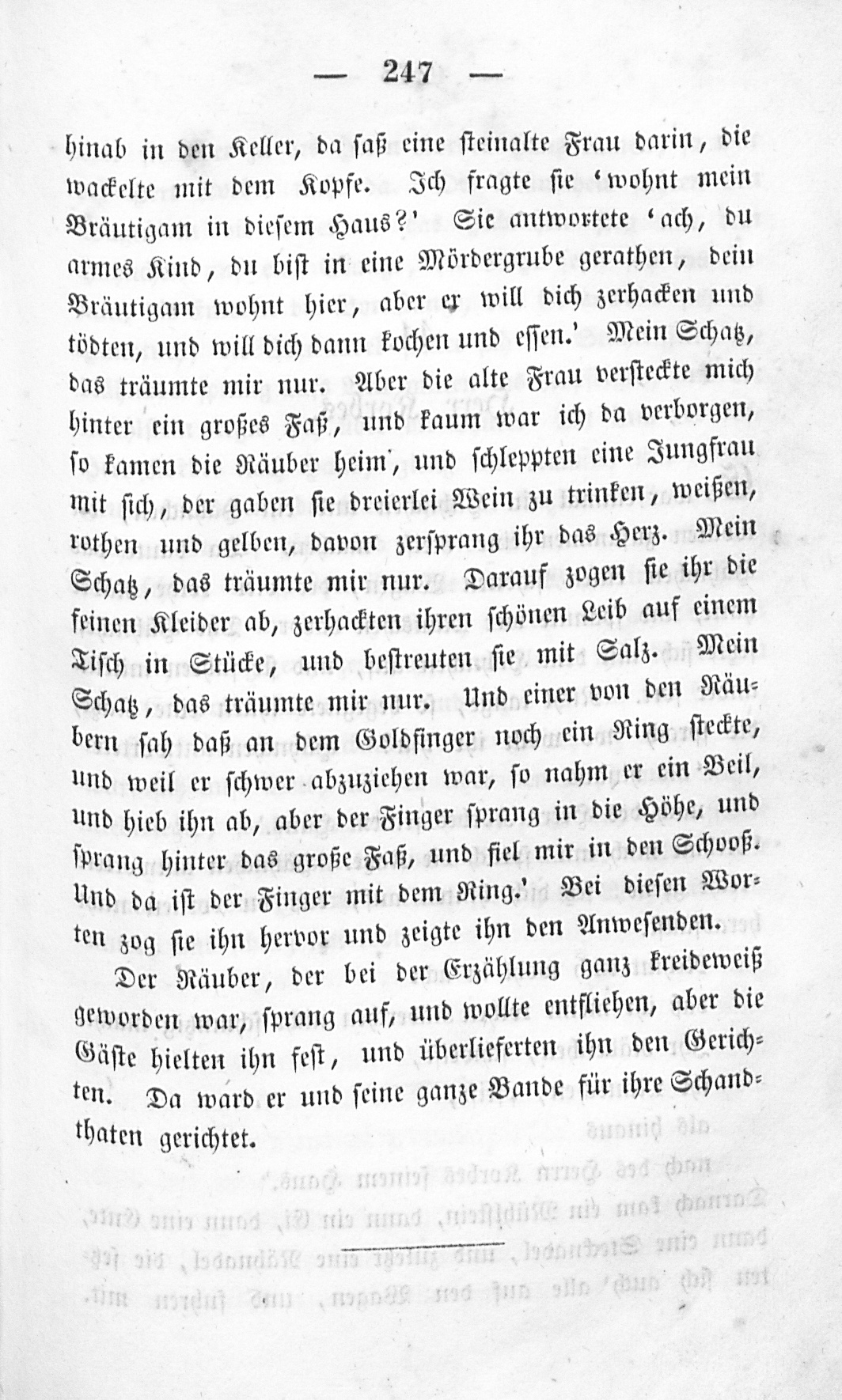 — 247 —

hinab in den Keller, da saß eine steinalte Frau darin, die wackelte mit dem Kopfe. Ich fragte sie 'wohnt mein Bräutigam in diesem Haus?' Sie antwortete 'ach, du armes Kind, du bist in eine Mördergrube gerathen, dein Bräutigam wohnt hier, aber er will dich zerhacken und tödten, und will dich dann kochen und essen.' Mein Schatz, das träumte mir nur. Aber die alte Frau versteckte mich hinter ein großes Faß, und kaum war ich da verborgen, so kamen die Räuber heim, und schleppten eine Jungfrau mit sich, der gaben sie dreierlei Wein zu trinken, weißen, rothen und gelben, davon zersprang ihr das Herz. Mein Schatz, das träumte mir nur. Darauf zogen sie ihr die feinen Kleider ab, zerhackten ihren schönen Leib auf einem Tisch in Stücke, und bestreuten sie mit Salz. Mein Schatz, das träumte mir nur. Und einer von den Räubern sah daß an dem Goldfinger noch ein Ring steckte, und weil er schwer abzuziehen war, so nahm er ein Beil, und hieb ihn ab, aber der Finger sprang in die Höhe, und sprang hinter das große Faß, und fiel mir in den Schooß. Und da ist der Finger mit dem Ring.' Bei diesen Worten zog sie ihn hervor und zeigte ihn den Anwesenden.

Der Räuber, der bei der Erzählung ganz kreideweiß geworden war, sprang auf, und wollte entfliehen, aber die Gäste hielten ihn fest, und überlieferten ihn den Gerichten. Da ward er und seine ganze Bande für ihre Schandthaten gerichtet.